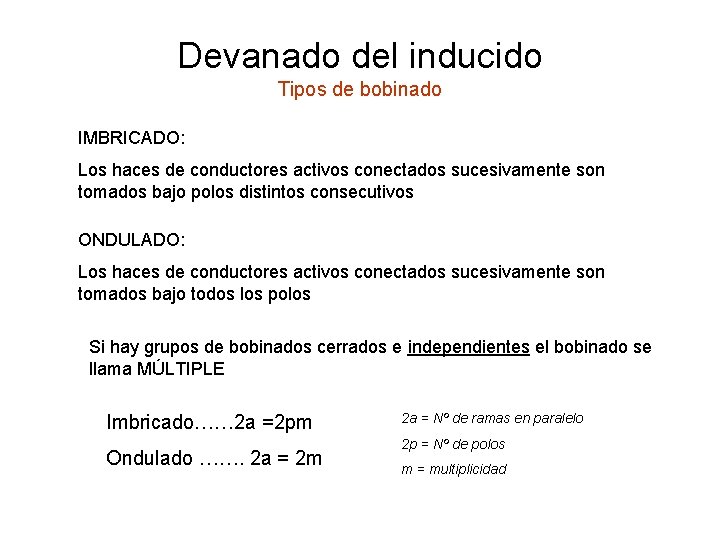 Devanado del inducido

Tipos de bobinado

IMBRICADO:

Los haces de conductores activos conectados sucesivamente son tomados bajo polos distintos consecutivos

ONDULADO:

Los haces de conductores activos conectados sucesivamente son tomados bajo todos los polos

Si hay grupos de bobinados cerrados e independientes el bobinado se llama MÚLTIPLE

Imbricado……2a =2pm

Ondulado ……. 2a = 2m

2a = Nº de ramas en paralelo

2p = Nº de polos

m = multiplicidad